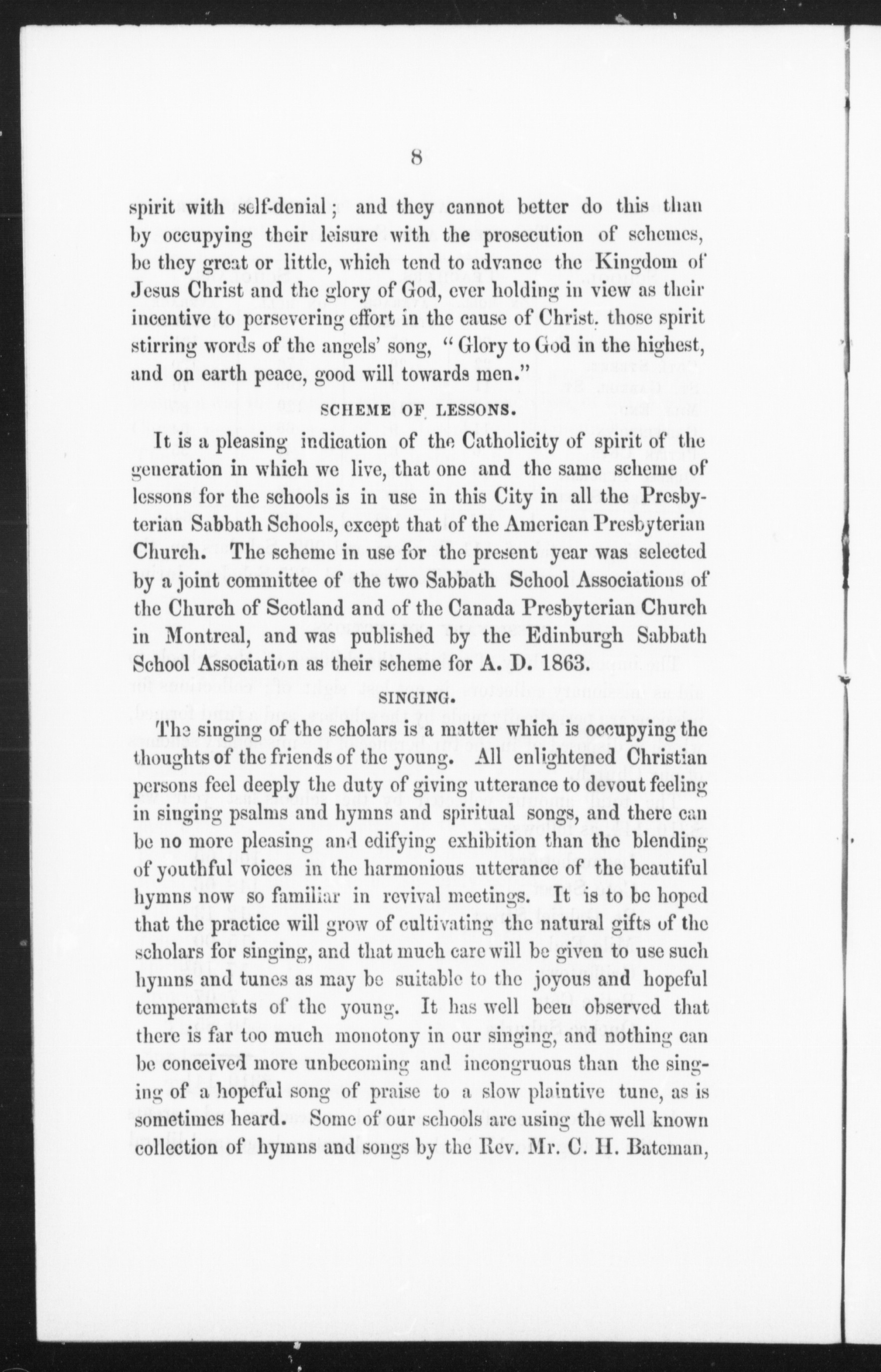 8

spirit with self-denial; and they cannot better do this than by occupying their leisure with the prosecution of schemes, be they great or little, which tend to advance the Kingdom of Jesus Christ and the glory of God, ever holding in view as their incentive to persevering effort in the cause of Christ. those spirit stirring words of the angels' song, "Glory to God in the highest, and on earth peace, good will towards men."

SCHEME OF LESSONS.

It is a pleasing indication of the Catholicity of spirit of the generation in which we live, that one and the same scheme of lessons for the schools is in use in this City in all the Presbyterian Sabbath Schools, except that of the American Presbyterian Church. The scheme in use for the present year was selected by a joint committee of the two Sabbath School Associations of the Church of Scotland and of the Canada Presbyterian Church in Montreal, and was published by the Edinburgh Sabbath School Association as their scheme for A. D. 1863.

SINGING.

The singing of the scholars is a matter which is occupying the thoughts of the friends of the young. All enlightened Christian persons feel deeply the duty of giving utterance to devout feeling in singing psalms and hymns and spiritual songs, and there can be no more pleasing and edifying exhibition than the blending of youthful voices in the harmonious utterance of the beautiful hymns now so familiar in revival meetings. It is to be hoped that the practice will grow of cultivating the natural gifts of the scholars for singing, and that much care will be given to use such hymns and tunes as may be suitable to the joyous and hopeful temperaments of the young. It has well been observed that there is far too much monotony in our singing, and nothing can be conceived more unbecoming and incongruous than the singing of a hopeful song of praise to a slow plaintive tune, as is sometimes heard. Some of our schools are using the well known collection of hymns and songs by the Rev. Mr. C. H. Bateman,